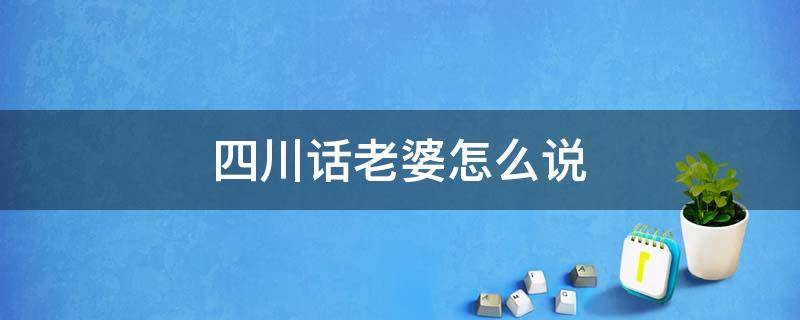 四川话老婆怎么说